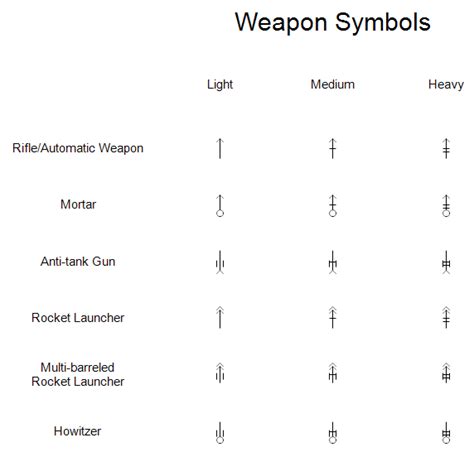 Weapon Symbols

| | Light | Medium | Heavy |
|---|---|---|---|
| Rifle/Automatic Weapon | | | |
| Mortar | | | |
| Anti-tank Gun | | | |
| Rocket Launcher | | | |
| Multi-barreled Rocket Launcher | | | |
| Howitzer | | | |